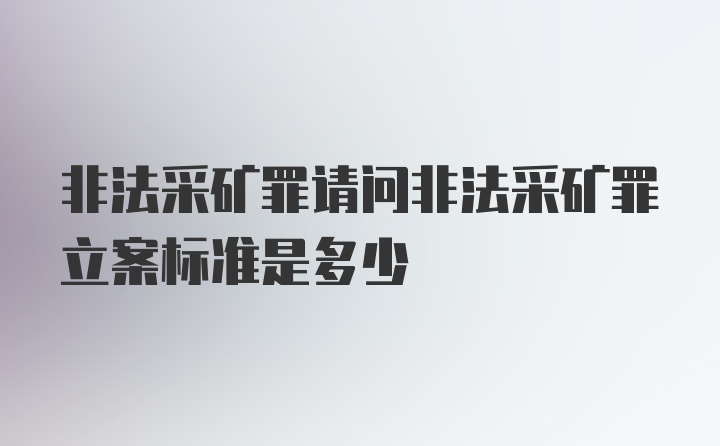 非法采矿罪请问非法采矿罪立案标准是多少